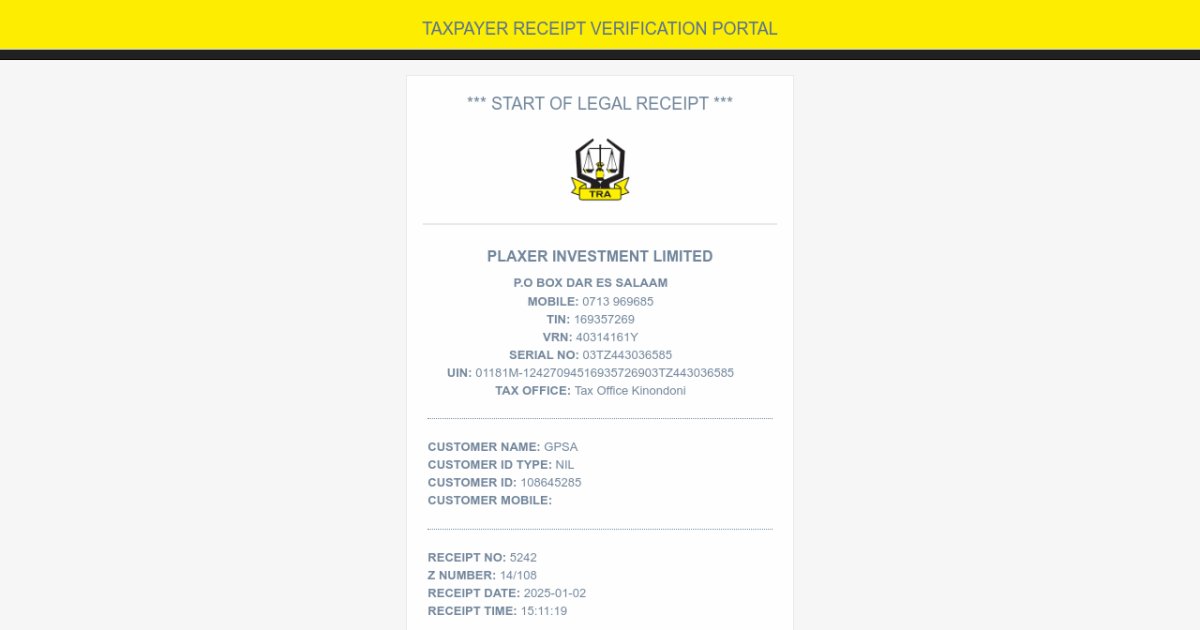 TAXPAYER RECEIPT VERIFICATION PORTAL

*** START OF LEGAL RECEIPT ***

TRA

PLAXER INVESTMENT LIMITED

P.O BOX DAR ES SALAAM
MOBILE: 0713 969685
TIN: 169357269
VRN: 40314161Y
SERIAL NO: 03TZ443036585
UIN: 01181M-12427094516935726903TZ443036585
TAX OFFICE: Tax Office Kinondoni

CUSTOMER NAME: GPSA
CUSTOMER ID TYPE: NIL
CUSTOMER ID: 108645285
CUSTOMER MOBILE:

RECEIPT NO: 5242
Z NUMBER: 14/108
RECEIPT DATE: 2025-01-02
RECEIPT TIME: 15:11:19